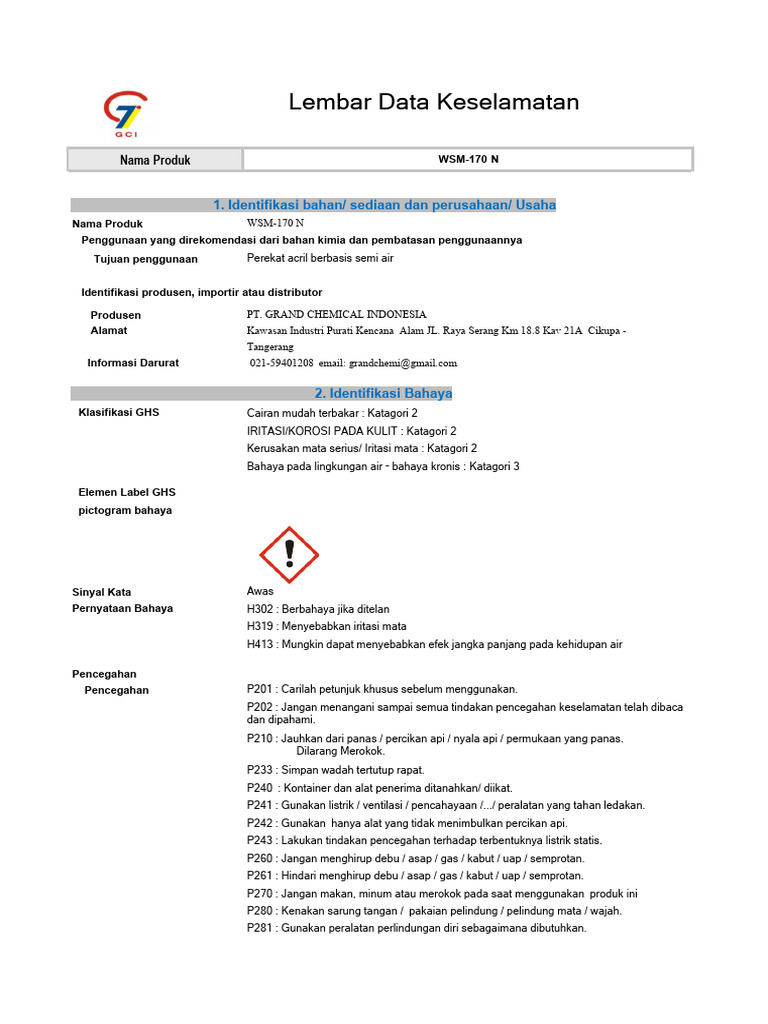 GCI

Lembar Data Keselamatan

| Nama Produk | WSM-170 N |
|---|---|

1. Identifikasi bahan/ sediaan dan perusahaan/ Usaha

Nama Produk WSM-170 N

Penggunaan yang direkomendasi dari bahan kimia dan pembatasan penggunaannya

Tujuan penggunaan Perekat acril berbasis semi air

Identifikasi produsen, importir atau distributor

Produsen PT. GRAND CHEMICAL INDONESIA

Alamat Kawasan Industri Purati Kencana Alam JL. Raya Serang Km 18.8 Kav 21A Cikupa - Tangerang

Informasi Darurat 021-59401208 email: grandchemi@gmail.com

2. Identifikasi Bahaya

Klasifikasi GHS Cairan mudah terbakar : Katagori 2
IRITASI/KOROSI PADA KULIT : Katagori 2
Kerusakan mata serius/ Iritasi mata : Katagori 2
Bahaya pada lingkungan air - bahaya kronis : Katagori 3

Elemen Label GHS
pictogram bahaya

Sinyal Kata Awas

Pernyataan Bahaya H302 : Berbahaya jika ditelan
H319 : Menyebabkan iritasi mata
H413 : Mungkin dapat menyebabkan efek jangka panjang pada kehidupan air

Pencegahan
Pencegahan P201 : Carilah petunjuk khusus sebelum menggunakan.
P202 : Jangan menangani sampai semua tindakan pencegahan keselamatan telah dibaca dan dipahami.
P210 : Jauhkan dari panas / percikan api / nyala api / permukaan yang panas. Dilarang Merokok.
P233 : Simpan wadah tertutup rapat.
P240 : Kontainer dan alat penerima ditanahkan/ diikat.
P241 : Gunakan listrik / ventilasi / pencahayaan /.../ peralatan yang tahan ledakan.
P242 : Gunakan hanya alat yang tidak menimbulkan percikan api.
P243 : Lakukan tindakan pencegahan terhadap terbentuknya listrik statis.
P260 : Jangan menghirup debu / asap / gas / kabut / uap / semprotan.
P261 : Hindari menghirup debu / asap / gas / kabut / uap / semprotan.
P270 : Jangan makan, minum atau merokok pada saat menggunakan produk ini
P280 : Kenakan sarung tangan / pakaian pelindung / pelindung mata / wajah.
P281 : Gunakan peralatan perlindungan diri sebagaimana dibutuhkan.